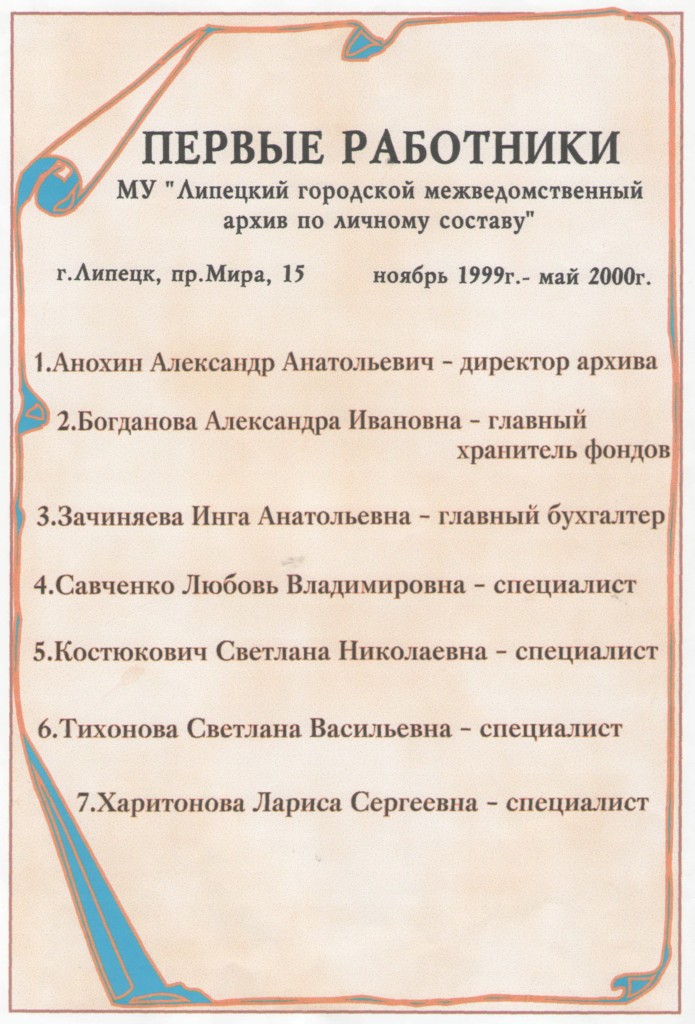 ПЕРВЫЕ РАБОТНИКИ
МУ "Липецкий городской межведомственный архив по личному составу"

г.Липецк, пр.Мира, 15 ноябрь 1999г.- май 2000г.

1.Анохин Александр Анатольевич - директор архива

2.Богданова Александра Ивановна - главный хранитель фондов

3.Зачиняева Инга Анатольевна - главный бухгалтер

4.Савченко Любовь Владимировна - специалист

5.Костюкович Светлана Николаевна - специалист

6.Тихонова Светлана Васильевна - специалист

7.Харитонова Лариса Сергеевна - специалист